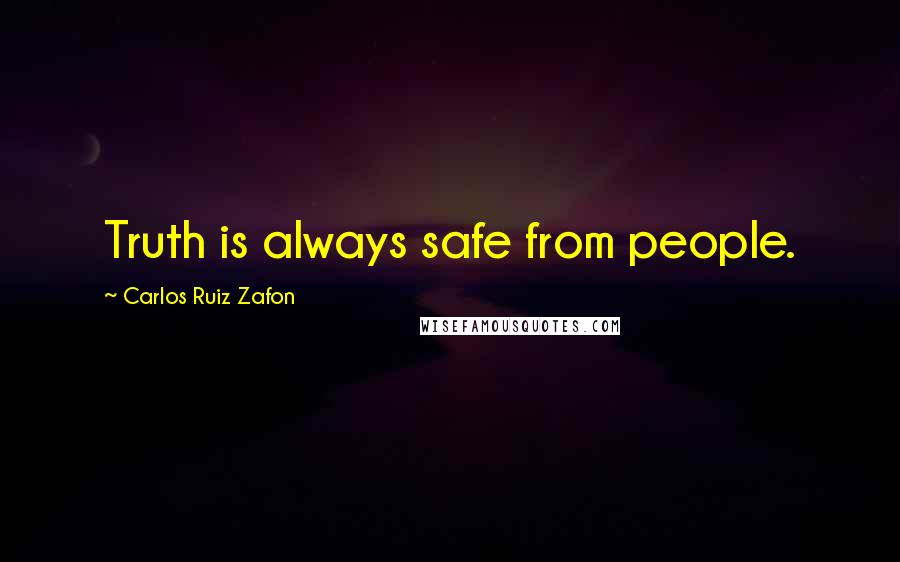 Truth is always safe from people.

~ Carlos Ruiz Zafon

WISEFAMOUSQUOTES.COM